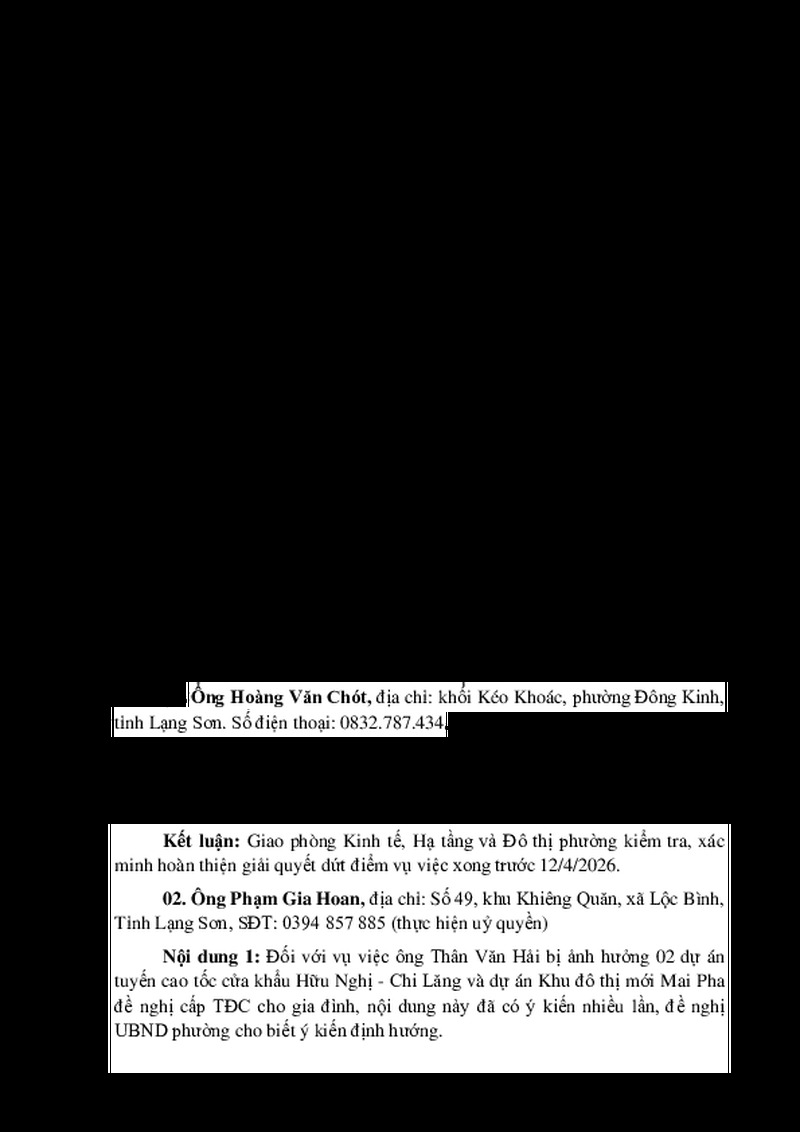 Ông Hoàng Văn Chót, địa chỉ: khối Kéo Khoác, phường Đông Kinh, tỉnh Lạng Sơn. Số điện thoại: 0832.787.434.

Kết luận: Giao phòng Kinh tế, Hạ tầng và Đô thị phường kiểm tra, xác minh hoàn thiện giải quyết dứt điểm vụ việc xong trước 12/4/2026.

02. Ông Phạm Gia Hoan, địa chỉ: Số 49, khu Khiêng Quăn, xã Lộc Bình, Tỉnh Lạng Sơn, SĐT: 0394 857 885 (thực hiện uỷ quyền)

Nội dung 1: Đối với vụ việc ông Thân Văn Hải bị ảnh hưởng 02 dự án tuyến cao tốc cửa khẩu Hữu Nghị - Chi Lăng và dự án Khu đô thị mới Mai Pha đề nghị cấp TĐC cho gia đình, nội dung này đã có ý kiến nhiều lần, đề nghị UBND phường cho biết ý kiến định hướng.